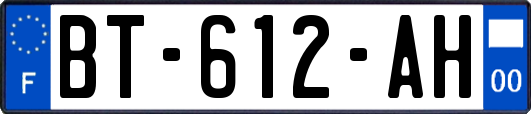 F
BT-612-AH
00